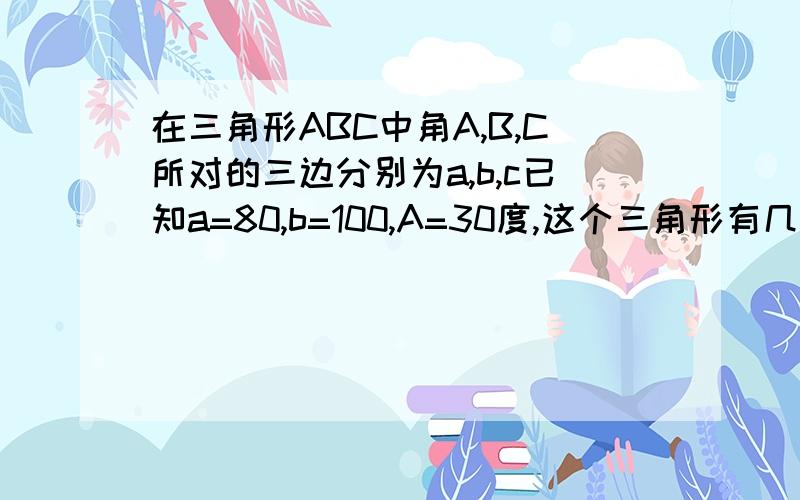 在三角形ABC中角A,B,C所对的三边分别为a,b,c已知a=80,b=100,A=30度,这个三角形有几